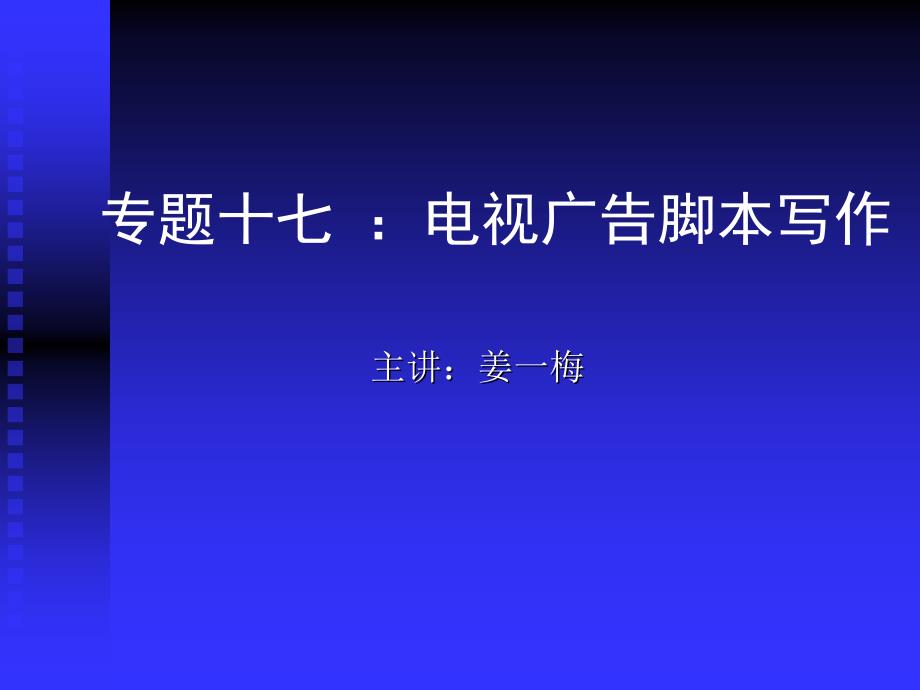 专题十七 ：电视广告脚本写作

主讲：姜一梅